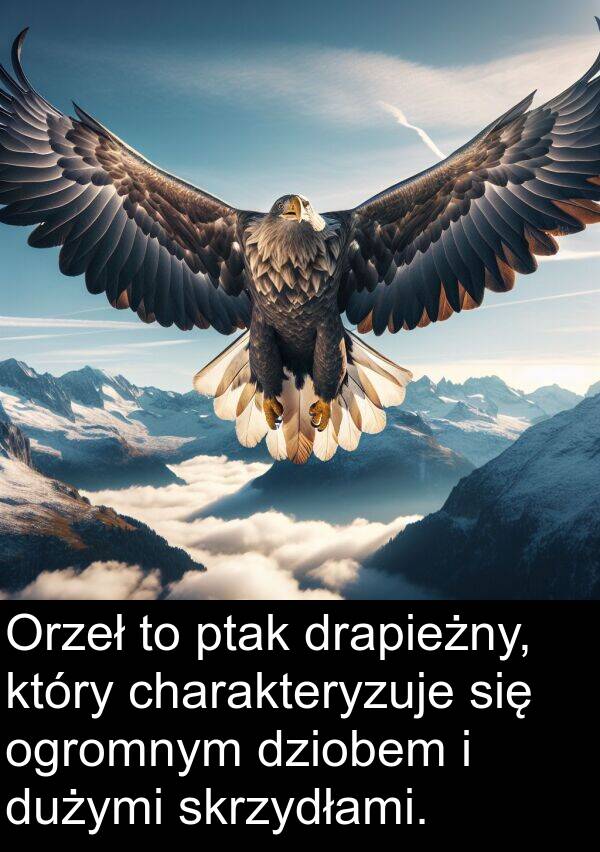 Orzeł to ptak drapieżny, który charakteryzuje się ogromnym dziobem i dużymi skrzydłami.